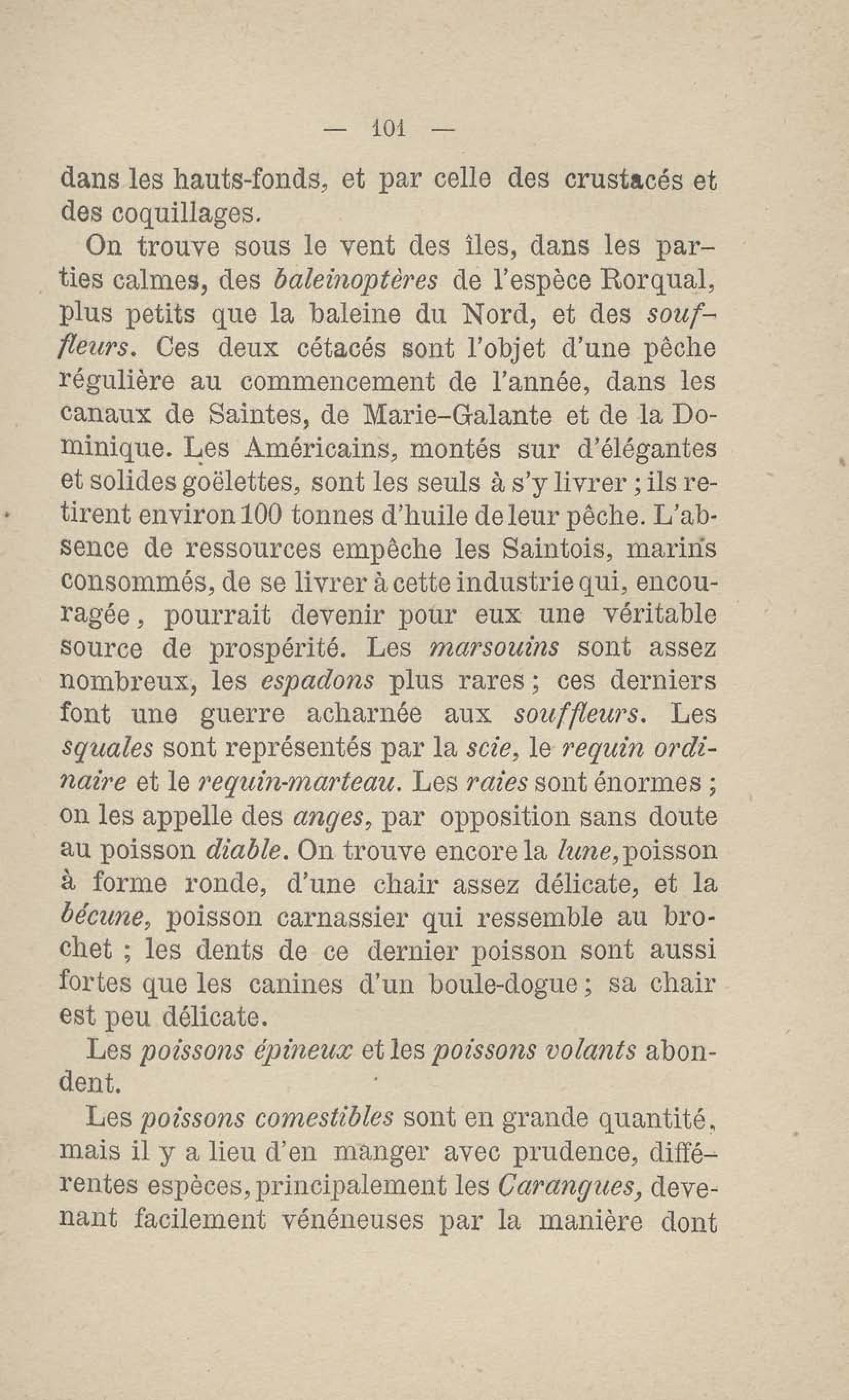 — 101 —

dans les hauts-fonds, et par celle des crustacés et des coquillages.

On trouve sous le vent des îles, dans les parties calmes, des baleinoptères de l'espèce Rorqual, plus petits que la baleine du Nord, et des souffleurs. Ces deux cétacés sont l'objet d'une pêche régulière au commencement de l'année, dans les canaux de Saintes, de Marie-Galante et de la Dominique. Les Américains, montés sur d'élégantes et solides goëlettes, sont les seuls à s'y livrer ; ils retirent environ 100 tonnes d'huile de leur pêche. L'absence de ressources empêche les Saintois, marins consommés, de se livrer à cette industrie qui, encouragée, pourrait devenir pour eux une véritable source de prospérité. Les marsouins sont assez nombreux, les espadons plus rares ; ces derniers font une guerre acharnée aux souffleurs. Les squales sont représentés par la scie, le requin ordinaire et le requin-marteau. Les raies sont énormes ; on les appelle des anges, par opposition sans doute au poisson diable. On trouve encore la lune, poisson à forme ronde, d'une chair assez délicate, et la bécune, poisson carnassier qui ressemble au brochet ; les dents de ce dernier poisson sont aussi fortes que les canines d'un boule-dogue ; sa chair est peu délicate.

Les poissons épineux et les poissons volants abondent.

Les poissons comestibles sont en grande quantité, mais il y a lieu d'en manger avec prudence, différentes espèces, principalement les Carangues, devenant facilement vénéneuses par la manière dont